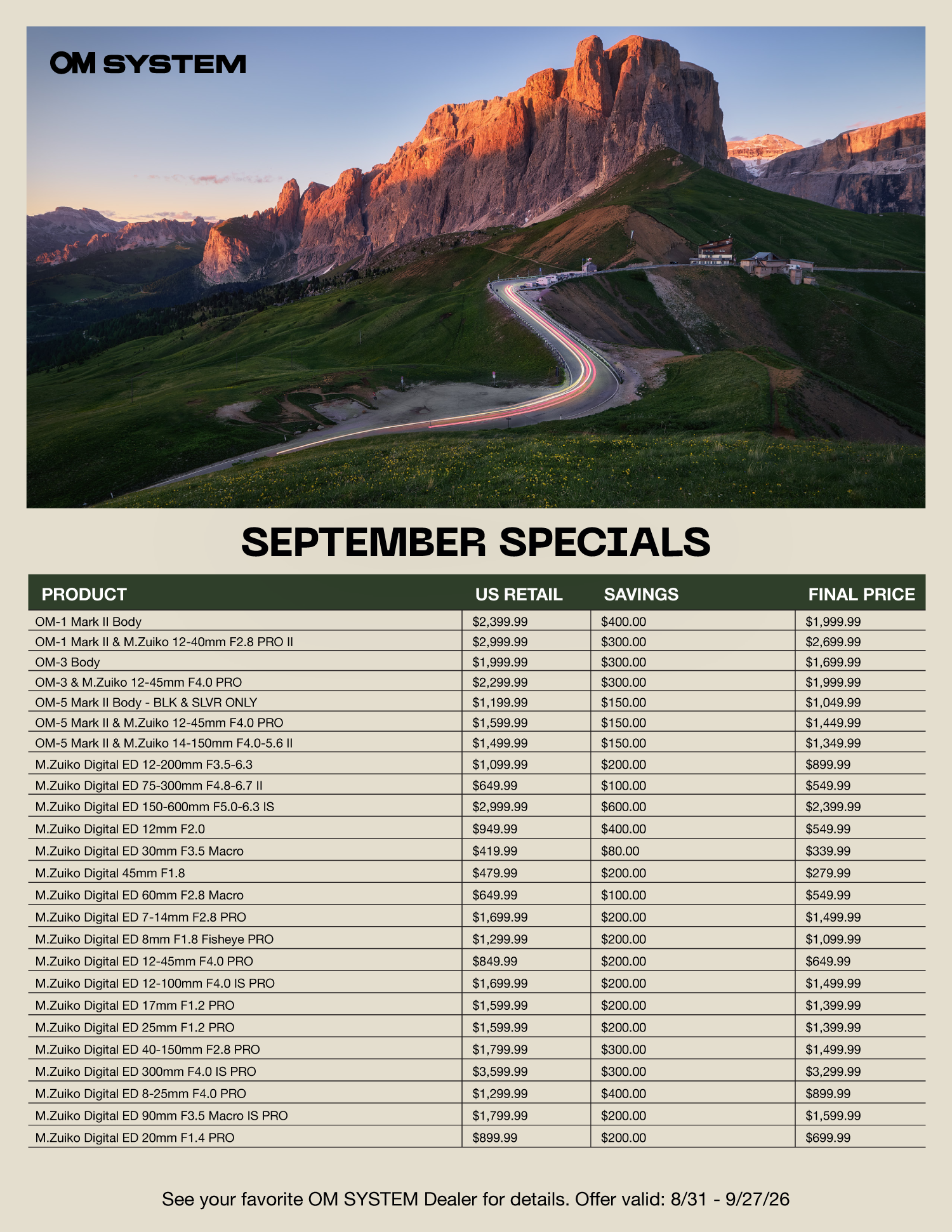 OM SYSTEM

SEPTEMBER SPECIALS

| PRODUCT | US RETAIL | SAVINGS | FINAL PRICE |
|---|---|---|---|
| OM-1 Mark II Body | \$2,399.99 | \$400.00 | \$1,999.99 |
| OM-1 Mark II & M.Zuiko 12-40mm F2.8 PRO II | \$2,999.99 | \$300.00 | \$2,699.99 |
| OM-3 Body | \$1,999.99 | \$300.00 | \$1,699.99 |
| OM-3 & M.Zuiko 12-45mm F4.0 PRO | \$2,299.99 | \$300.00 | \$1,999.99 |
| OM-5 Mark II Body - BLK & SLVR ONLY | \$1,199.99 | \$150.00 | \$1,049.99 |
| OM-5 Mark II & M.Zuiko 12-45mm F4.0 PRO | \$1,599.99 | \$150.00 | \$1,449.99 |
| OM-5 Mark II & M.Zuiko 14-150mm F4.0-5.6 II | \$1,499.99 | \$150.00 | \$1,349.99 |
| M.Zuiko Digital ED 12-200mm F3.5-6.3 | \$1,099.99 | \$200.00 | \$899.99 |
| M.Zuiko Digital ED 75-300mm F4.8-6.7 II | \$649.99 | \$100.00 | \$549.99 |
| M.Zuiko Digital ED 150-600mm F5.0-6.3 IS | \$2,999.99 | \$600.00 | \$2,399.99 |
| M.Zuiko Digital ED 12mm F2.0 | \$949.99 | \$400.00 | \$549.99 |
| M.Zuiko Digital ED 30mm F3.5 Macro | \$419.99 | \$80.00 | \$339.99 |
| M.Zuiko Digital 45mm F1.8 | \$479.99 | \$200.00 | \$279.99 |
| M.Zuiko Digital ED 60mm F2.8 Macro | \$649.99 | \$100.00 | \$549.99 |
| M.Zuiko Digital ED 7-14mm F2.8 PRO | \$1,699.99 | \$200.00 | \$1,499.99 |
| M.Zuiko Digital ED 8mm F1.8 Fisheye PRO | \$1,299.99 | \$200.00 | \$1,099.99 |
| M.Zuiko Digital ED 12-45mm F4.0 PRO | \$849.99 | \$200.00 | \$649.99 |
| M.Zuiko Digital ED 12-100mm F4.0 IS PRO | \$1,699.99 | \$200.00 | \$1,499.99 |
| M.Zuiko Digital ED 17mm F1.2 PRO | \$1,599.99 | \$200.00 | \$1,399.99 |
| M.Zuiko Digital ED 25mm F1.2 PRO | \$1,599.99 | \$200.00 | \$1,399.99 |
| M.Zuiko Digital ED 40-150mm F2.8 PRO | \$1,799.99 | \$300.00 | \$1,499.99 |
| M.Zuiko Digital ED 300mm F4.0 IS PRO | \$3,599.99 | \$300.00 | \$3,299.99 |
| M.Zuiko Digital ED 8-25mm F4.0 PRO | \$1,299.99 | \$400.00 | \$899.99 |
| M.Zuiko Digital ED 90mm F3.5 Macro IS PRO | \$1,799.99 | \$200.00 | \$1,599.99 |
| M.Zuiko Digital ED 20mm F1.4 PRO | \$899.99 | \$200.00 | \$699.99 |

See your favorite OM SYSTEM Dealer for details. Offer valid: 8/31 - 9/27/26